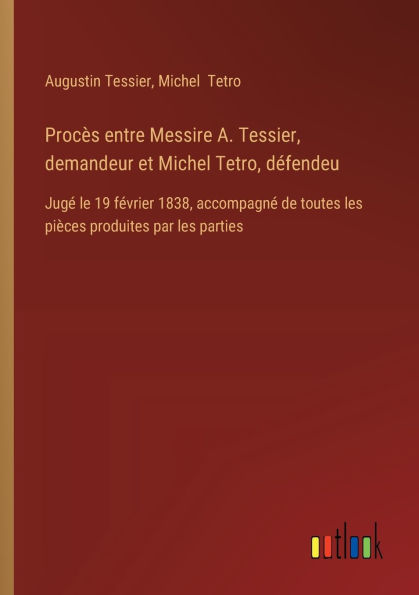 Augustin Tessier, Michel Tetro

Procès entre Messire A. Tessier, demandeur et Michel Tetro, défendeu

Jugé le 19 février 1838, accompagné de toutes les pièces produites par les parties

outlook